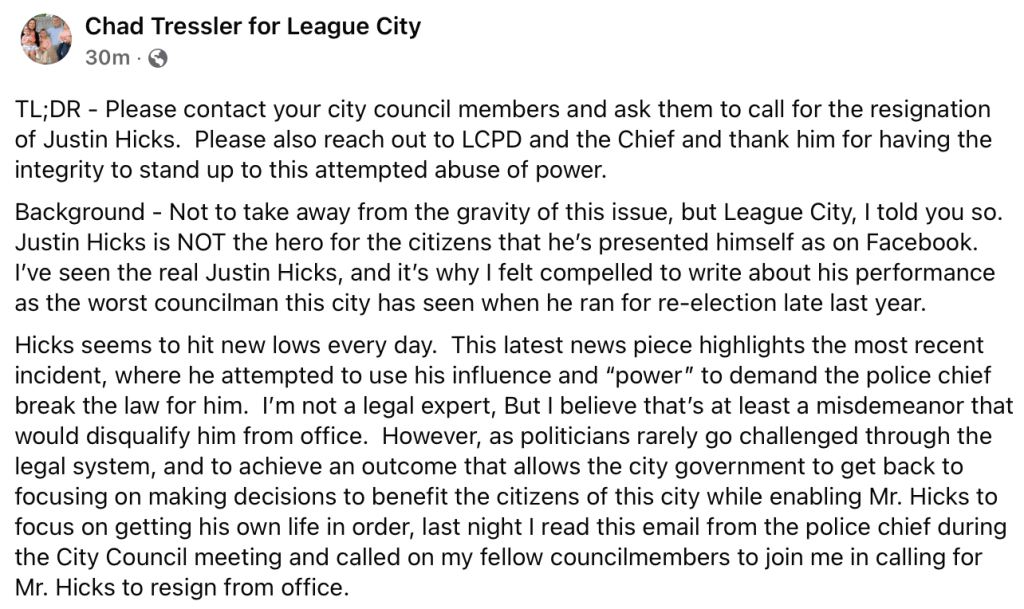 Chad Tressler for League City
30m ·

TL;DR - Please contact your city council members and ask them to call for the resignation of Justin Hicks. Please also reach out to LCPD and the Chief and thank him for having the integrity to stand up to this attempted abuse of power.

Background - Not to take away from the gravity of this issue, but League City, I told you so. Justin Hicks is NOT the hero for the citizens that he's presented himself as on Facebook. I've seen the real Justin Hicks, and it's why I felt compelled to write about his performance as the worst councilman this city has seen when he ran for re-election late last year.

Hicks seems to hit new lows every day. This latest news piece highlights the most recent incident, where he attempted to use his influence and "power" to demand the police chief break the law for him. I'm not a legal expert, But I believe that's at least a misdemeanor that would disqualify him from office. However, as politicians rarely go challenged through the legal system, and to achieve an outcome that allows the city government to get back to focusing on making decisions to benefit the citizens of this city while enabling Mr. Hicks to focus on getting his own life in order, last night I read this email from the police chief during the City Council meeting and called on my fellow councilmembers to join me in calling for Mr. Hicks to resign from office.